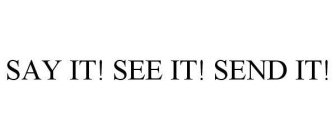 SAY IT! SEE IT! SEND IT!